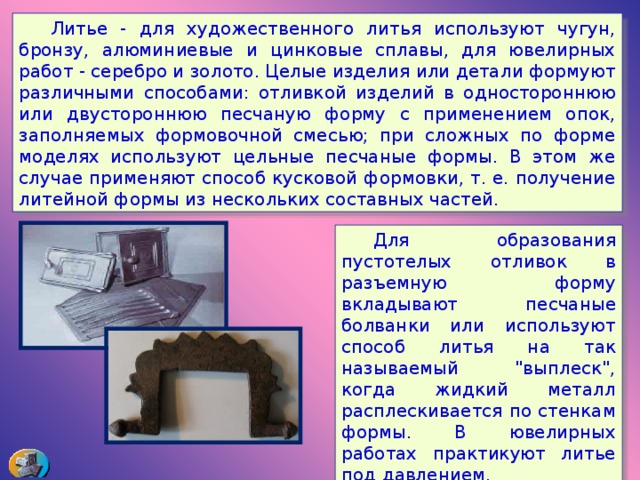 Литье - для художественного литья используют чугун, бронзу, алюминиевые и цинковые сплавы, для ювелирных работ - серебро и золото. Целые изделия или детали формуют различными способами: отливкой изделий в одностороннюю или двустороннюю песчаную форму с применением опок, заполняемых формовочной смесью; при сложных по форме моделях используют цельные песчаные формы. В этом же случае применяют способ кусковой формовки, т. е. получение литейной формы из нескольких составных частей.

Для образования пустотелых отливок в разъемную форму вкладывают песчаные болванки или используют способ литья на так называемый "выплеск", когда жидкий металл расплескивается по стенкам формы. В ювелирных работах практикуют литье под давлением.